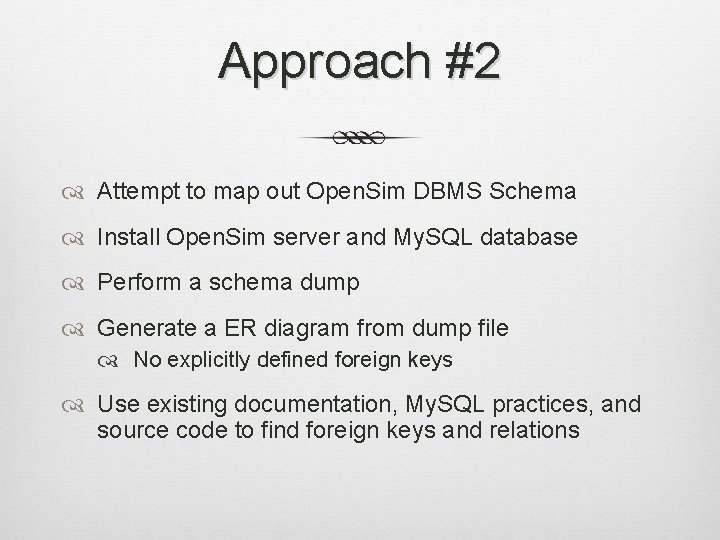 Approach #2

Attempt to map out OpenSim DBMS Schema

Install OpenSim server and MySQL database

Perform a schema dump

Generate a ER diagram from dump file

No explicitly defined foreign keys

Use existing documentation, MySQL practices, and source code to find foreign keys and relations